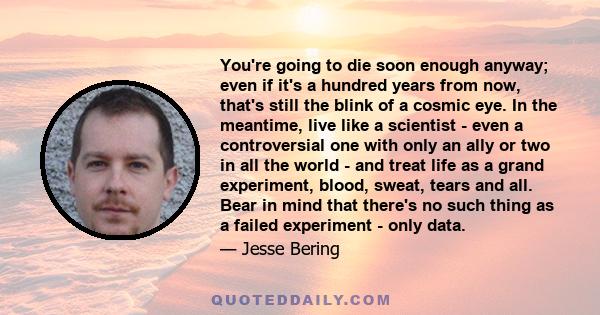 You're going to die soon enough anyway; even if it's a hundred years from now, that's still the blink of a cosmic eye. In the meantime, live like a scientist - even a controversial one with only an ally or two in all the world - and treat life as a grand experiment, blood, sweat, tears and all. Bear in mind that there's no such thing as a failed experiment - only data.

— Jesse Bering

QUOTEDDAILY.COM